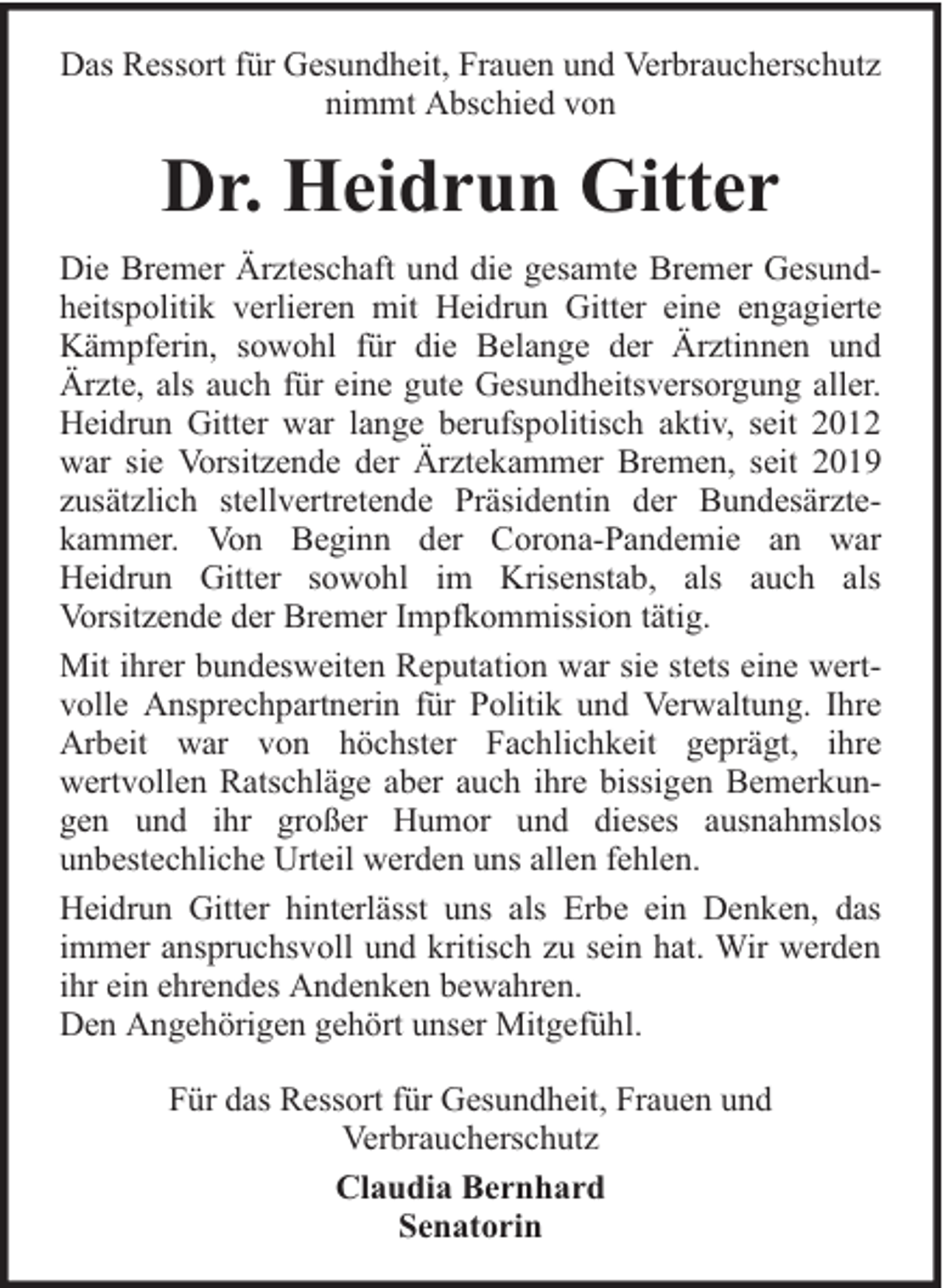 Das Ressort für Gesundheit, Frauen und Verbraucherschutz nimmt Abschied von

Dr. Heidrun Gitter

Die Bremer Ärzteschaft und die gesamte Bremer Gesundheitspolitik verlieren mit Heidrun Gitter eine engagierte Kämpferin, sowohl für die Belange der Ärztinnen und Ärzte, als auch für eine gute Gesundheitsversorgung aller. Heidrun Gitter war lange berufspolitisch aktiv, seit 2012 war sie Vorsitzende der Ärztekammer Bremen, seit 2019 zusätzlich stellvertretende Präsidentin der Bundesärztekammer. Von Beginn der Corona-Pandemie an war Heidrun Gitter sowohl im Krisenstab, als auch als Vorsitzende der Bremer Impfkommission tätig.

Mit ihrer bundesweiten Reputation war sie stets eine wertvolle Ansprechpartnerin für Politik und Verwaltung. Ihre Arbeit war von höchster Fachlichkeit geprägt, ihre wertvollen Ratschläge aber auch ihre bissigen Bemerkungen und ihr großer Humor und dieses ausnahmslos unbestechliche Urteil werden uns allen fehlen.

Heidrun Gitter hinterlässt uns als Erbe ein Denken, das immer anspruchsvoll und kritisch zu sein hat. Wir werden ihr ein ehrendes Andenken bewahren.
Den Angehörigen gehört unser Mitgefühl.

Für das Ressort für Gesundheit, Frauen und Verbraucherschutz

Claudia Bernhard
Senatorin